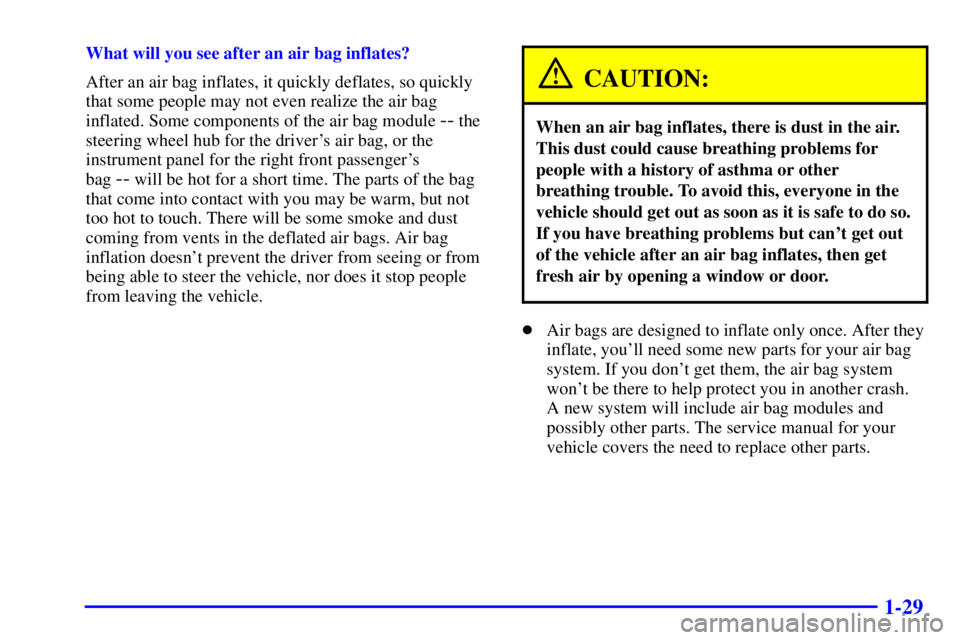 What will you see after an air bag inflates?

After an air bag inflates, it quickly deflates, so quickly that some people may not even realize the air bag inflated. Some components of the air bag module -- the steering wheel hub for the driver's air bag, or the instrument panel for the right front passenger's bag -- will be hot for a short time. The parts of the bag that come into contact with you may be warm, but not too hot to touch. There will be some smoke and dust coming from vents in the deflated air bags. Air bag inflation doesn't prevent the driver from seeing or from being able to steer the vehicle, nor does it stop people from leaving the vehicle.

CAUTION:

When an air bag inflates, there is dust in the air. This dust could cause breathing problems for people with a history of asthma or other breathing trouble. To avoid this, everyone in the vehicle should get out as soon as it is safe to do so. If you have breathing problems but can't get out of the vehicle after an air bag inflates, then get fresh air by opening a window or door.

Air bags are designed to inflate only once. After they inflate, you'll need some new parts for your air bag system. If you don't get them, the air bag system won't be there to help protect you in another crash. A new system will include air bag modules and possibly other parts. The service manual for your vehicle covers the need to replace other parts.

1-29

carmanualsonline.info